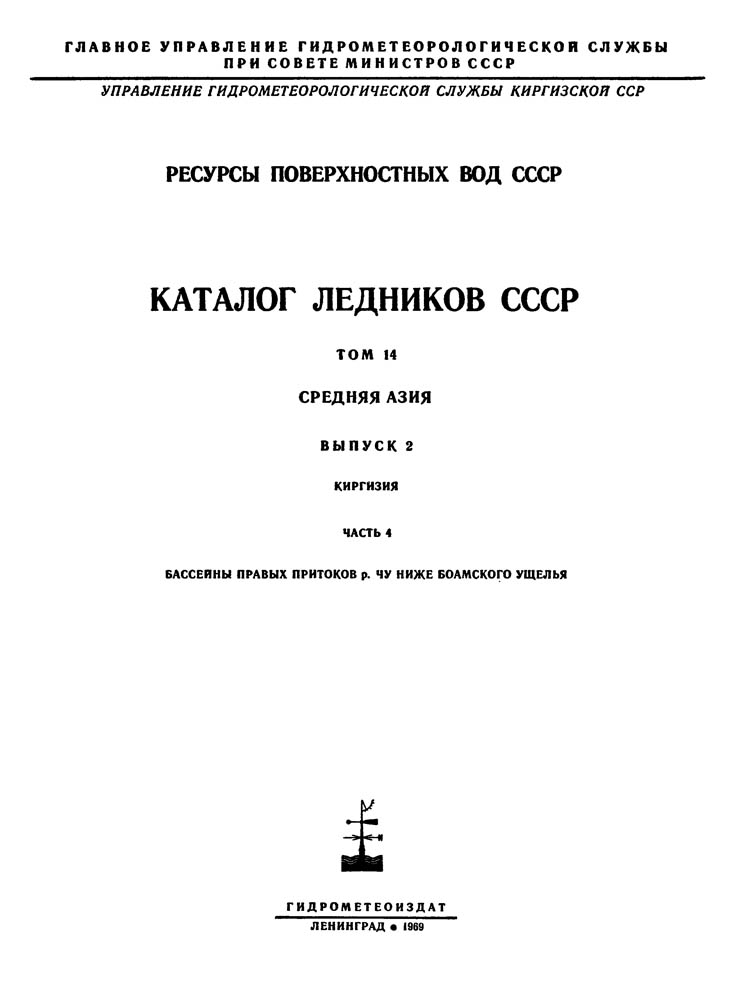 ГЛАВНОЕ УПРАВЛЕНИЕ ГИДРОМЕТЕОРОЛОГИЧЕСКОЙ СЛУЖБЫ ПРИ СОВЕТЕ МИНИСТРОВ СССР

УПРАВЛЕНИЕ ГИДРОМЕТЕОРОЛОГИЧЕСКОЙ СЛУЖБЫ КИРГИЗСКОЙ ССР

РЕСУРСЫ ПОВЕРХНОСТНЫХ ВОД СССР

КАТАЛОГ ЛЕДНИКОВ СССР

ТОМ 14

СРЕДНЯЯ АЗИЯ

ВЫПУСК 2

КИРГИЗИЯ

ЧАСТЬ 4

БАССЕЙНЫ ПРАВЫХ ПРИТОКОВ р. ЧУ НИЖЕ БОАМСКОГО УЩЕЛЬЯ

ГИДРОМЕТЕОИЗДАТ
ЛЕНИНГРАД • 1969